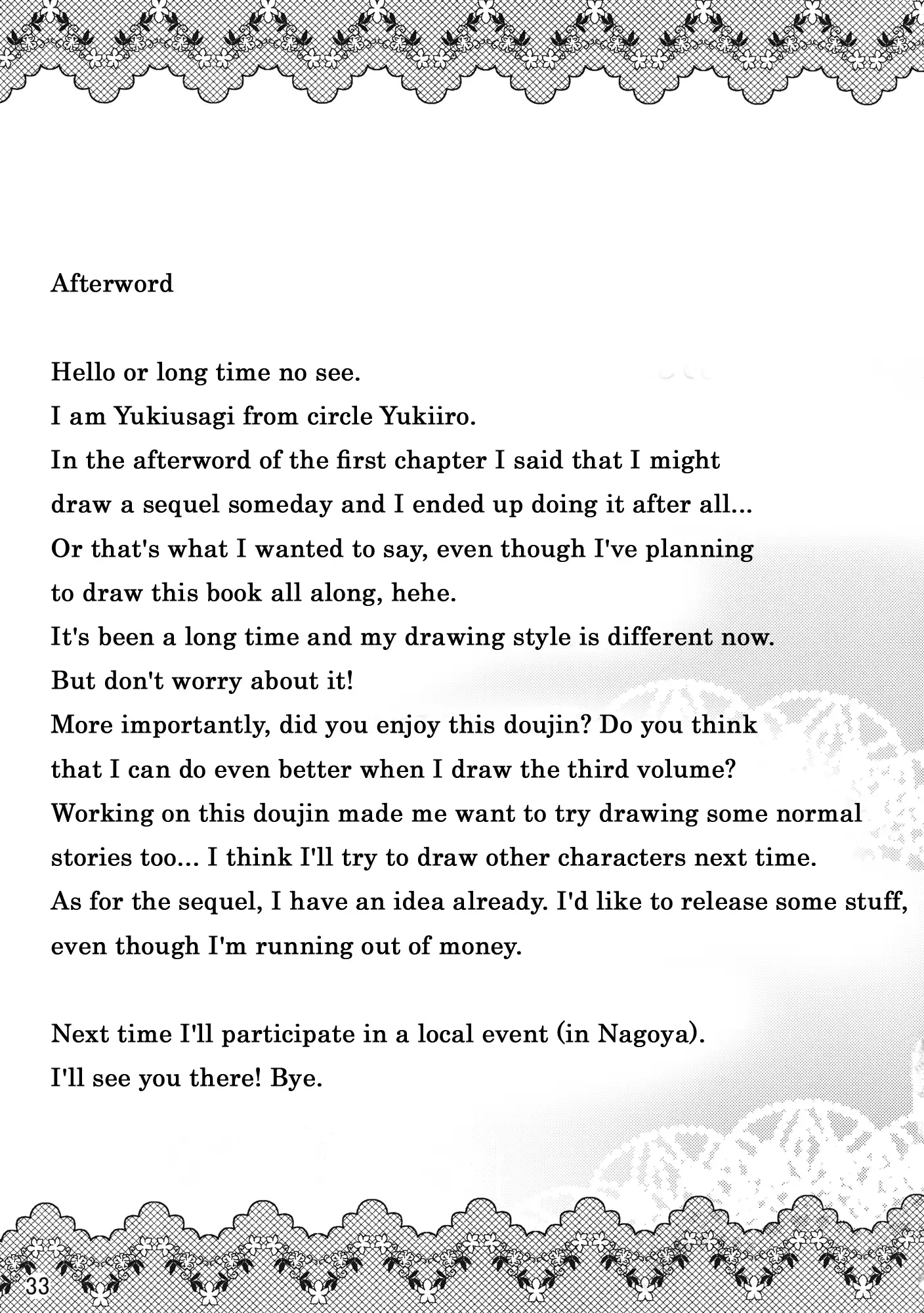 Afterword

Hello or long time no see.
I am Yukiusagi from circle Yukiiro.
In the afterword of the first chapter I said that I might draw a sequel someday and I ended up doing it after all...
Or that's what I wanted to say, even though I've planning to draw this book all along, hehe.
It's been a long time and my drawing style is different now.
But don't worry about it!
More importantly, did you enjoy this doujin? Do you think that I can do even better when I draw the third volume?
Working on this doujin made me want to try drawing some normal stories too... I think I'll try to draw other characters next time.
As for the sequel, I have an idea already. I'd like to release some stuff, even though I'm running out of money.

Next time I'll participate in a local event (in Nagoya).
I'll see you there! Bye.

33